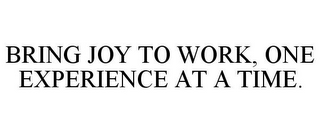 BRING JOY TO WORK, ONE EXPERIENCE AT A TIME.